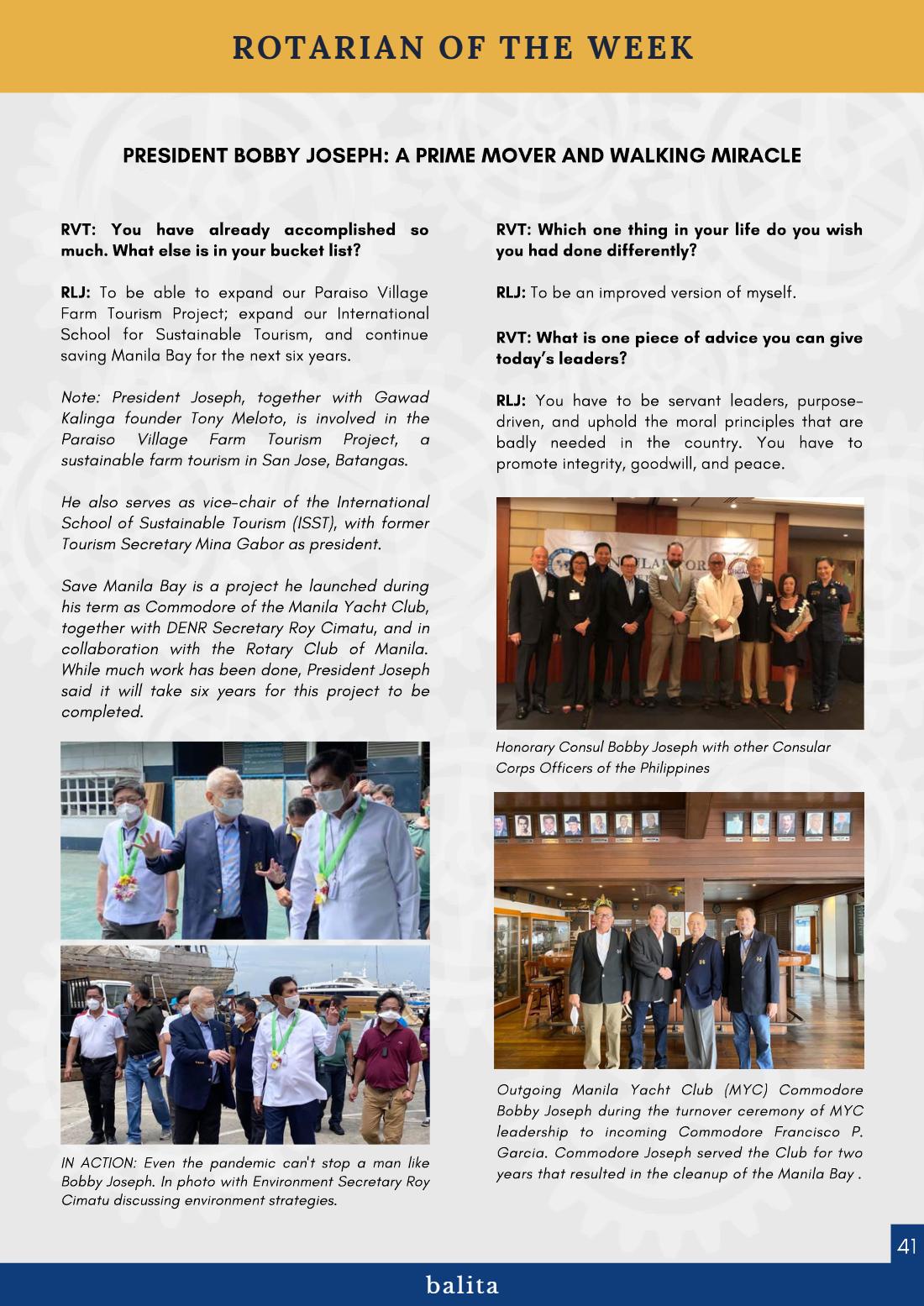 ROTARIAN OF THE WEEK

PRESIDENT BOBBY JOSEPH: A PRIME MOVER AND WALKING MIRACLE

RVT: You have already accomplished so much. What else is in your bucket list?

RLJ: To be able to expand our Paraiso Village Farm Tourism Project; expand our International School for Sustainable Tourism, and continue saving Manila Bay for the next six years.

Note: President Joseph, together with Gawad Kalinga founder Tony Meloto, is involved in the Paraiso Village Farm Tourism Project, a sustainable farm tourism in San Jose, Batangas.

He also serves as vice-chair of the International School of Sustainable Tourism (ISST), with former Tourism Secretary Mina Gabor as president.

Save Manila Bay is a project he launched during his term as Commodore of the Manila Yacht Club, together with DENR Secretary Roy Cimatu, and in collaboration with the Rotary Club of Manila. While much work has been done, President Joseph said it will take six years for this project to be completed.

IN ACTION: Even the pandemic can't stop a man like Bobby Joseph. In photo with Environment Secretary Roy Cimatu discussing environment strategies.

RVT: Which one thing in your life do you wish you had done differently?

RLJ: To be an improved version of myself.

RVT: What is one piece of advice you can give today's leaders?

RLJ: You have to be servant leaders, purpose-driven, and uphold the moral principles that are badly needed in the country. You have to promote integrity, goodwill, and peace.

Honorary Consul Bobby Joseph with other Consular Corps Officers of the Philippines

Outgoing Manila Yacht Club (MYC) Commodore Bobby Joseph during the turnover ceremony of MYC leadership to incoming Commodore Francisco P. Garcia. Commodore Joseph served the Club for two years that resulted in the cleanup of the Manila Bay .

41

balita